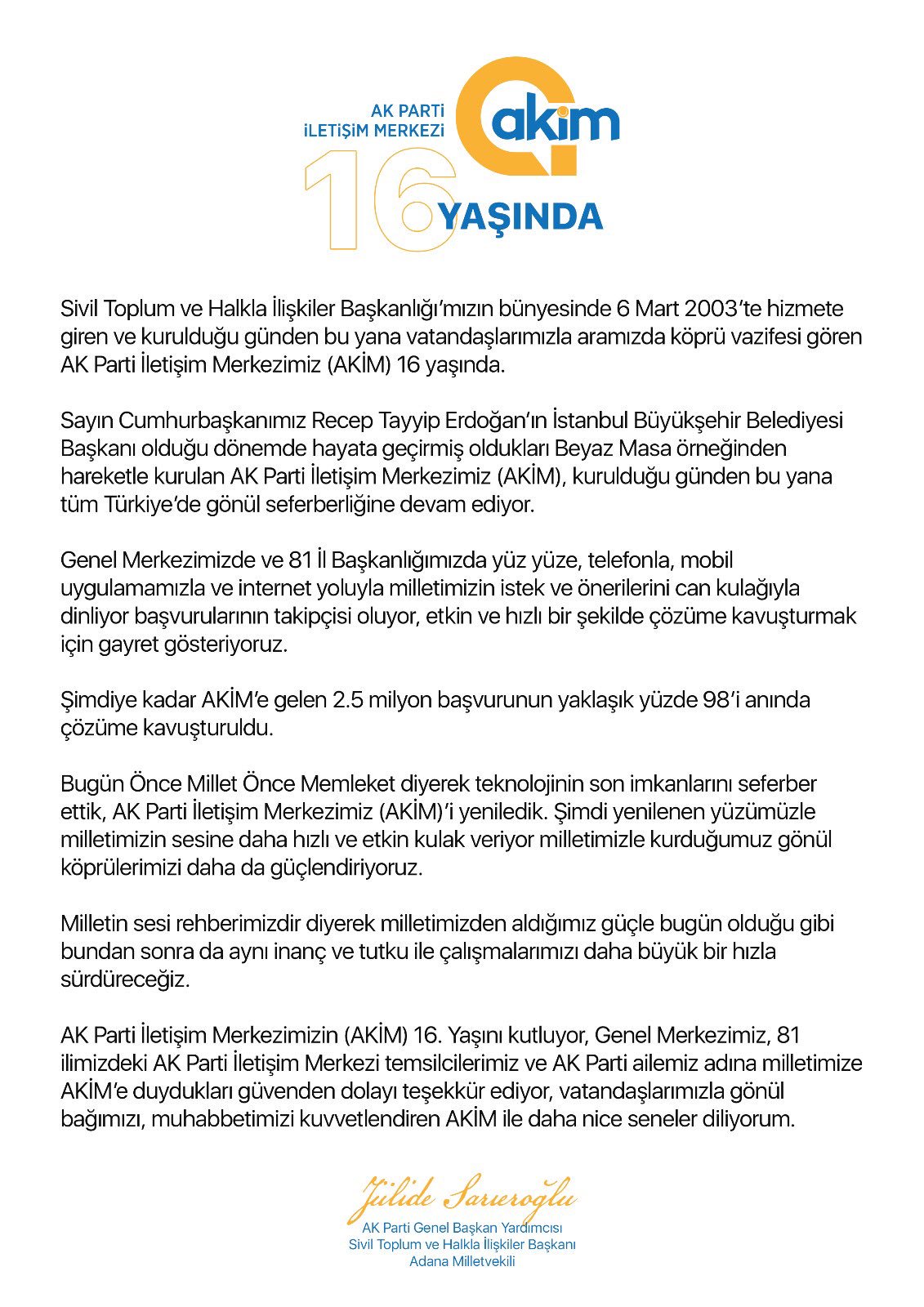 AK PARTİ İLETİŞİM MERKEZİ

akim

16 YAŞINDA

Sivil Toplum ve Halkla İlişkiler Başkanlığı'mızın bünyesinde 6 Mart 2003'te hizmete giren ve kurulduğu günden bu yana vatandaşlarımızla aramızda köprü vazifesi gören AK Parti İletişim Merkezimiz (AKİM) 16 yaşında.

Sayın Cumhurbaşkanımız Recep Tayyip Erdoğan'ın İstanbul Büyükşehir Belediyesi Başkanı olduğu dönemde hayata geçirmiş oldukları Beyaz Masa örneğinden hareketle kurulan AK Parti İletişim Merkezimiz (AKİM), kurulduğu günden bu yana tüm Türkiye'de gönül seferberliğine devam ediyor.

Genel Merkezimizde ve 81 İl Başkanlığımızda yüz yüze, telefonla, mobil uygulamamızla ve internet yoluyla milletimizin istek ve önerilerini can kulağıyla dinliyor başvurularının takipçisi oluyor, etkin ve hızlı bir şekilde çözüme kavuşturmak için gayret gösteriyoruz.

Şimdiye kadar AKİM'e gelen 2.5 milyon başvurunun yaklaşık yüzde 98'i anında çözüme kavuşturuldu.

Bugün Önce Millet Önce Memleket diyerek teknolojinin son imkanlarını seferber ettik, AK Parti İletişim Merkezimiz (AKİM)'i yeniledik. Şimdi yenilenen yüzümüzle milletimizin sesine daha hızlı ve etkin kulak veriyor milletimizle kurduğumuz gönül köprülerimizi daha da güçlendiriyoruz.

Milletin sesi rehberimizdir diyerek milletimizden aldığımız güçle bugün olduğu gibi bundan sonra da aynı inanç ve tutku ile çalışmalarımızı daha büyük bir hızla sürdüreceğiz.

AK Parti İletişim Merkezimizin (AKİM) 16. Yaşını kutluyor, Genel Merkezimiz, 81 ilimizdeki AK Parti İletişim Merkezi temsilcilerimiz ve AK Parti ailemiz adına milletimize AKİM'e duydukları güvenden dolayı teşekkür ediyor, vatandaşlarımızla gönül bağımızı, muhabbetimizi kuvvetlendiren AKİM ile daha nice seneler diliyorum.

Jülide Sarıeroğlu
AK Parti Genel Başkan Yardımcısı
Sivil Toplum ve Halkla İlişkiler Başkanı
Adana Milletvekili